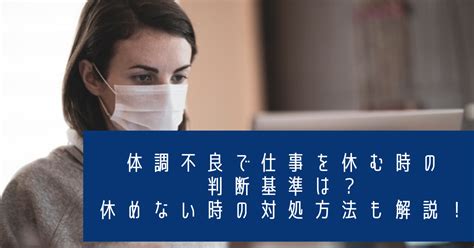 体調不良で仕事を休む時の
判断基準は？
休めない時の対処方法も解説！